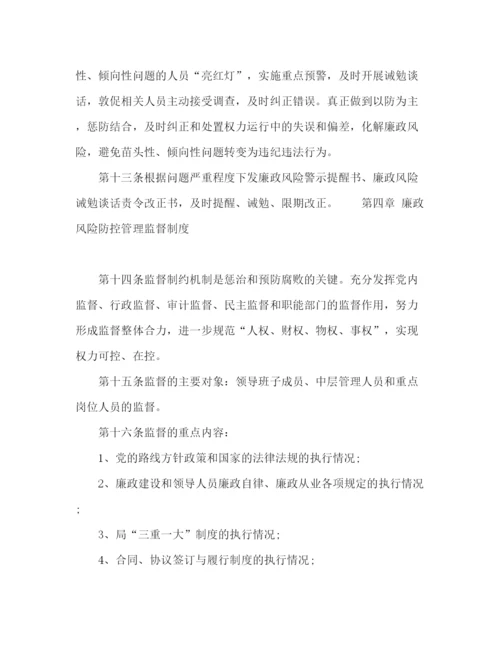 性、倾向性问题的人员“亮红灯”，实施重点预警，及时开展诫勉谈话，敦促相关人员主动接受调查，及时纠正错误。真正做到以防为主，惩防结合，及时纠正和处置权力运行中的失误和偏差，化解廉政风险，避免苗头性、倾向性问题转变为违纪违法行为。

第十三条根据问题严重程度下发廉政风险警示提醒书、廉政风险诫勉谈话责令改正书，及时提醒、诫勉、限期改正。　　第四章 廉政风险防控管理监督制度

第十四条监督制约机制是惩治和预防腐败的关键。充分发挥党内监督、行政监督、审计监督、民主监督和职能部门的监督作用，努力形成监督整体合力，进一步规范“人权、财权、物权、事权”，实现权力可控、在控。

第十五条监督的主要对象：领导班子成员、中层管理人员和重点岗位人员的监督。

第十六条监督的重点内容：

1、党的路线方针政策和国家的法律法规的执行情况；

2、廉政建设和领导人员廉政自律、廉政从业各项规定的执行情况；

3、局“三重一大”制度的执行情况；

4、合同、协议签订与履行制度的执行情况；